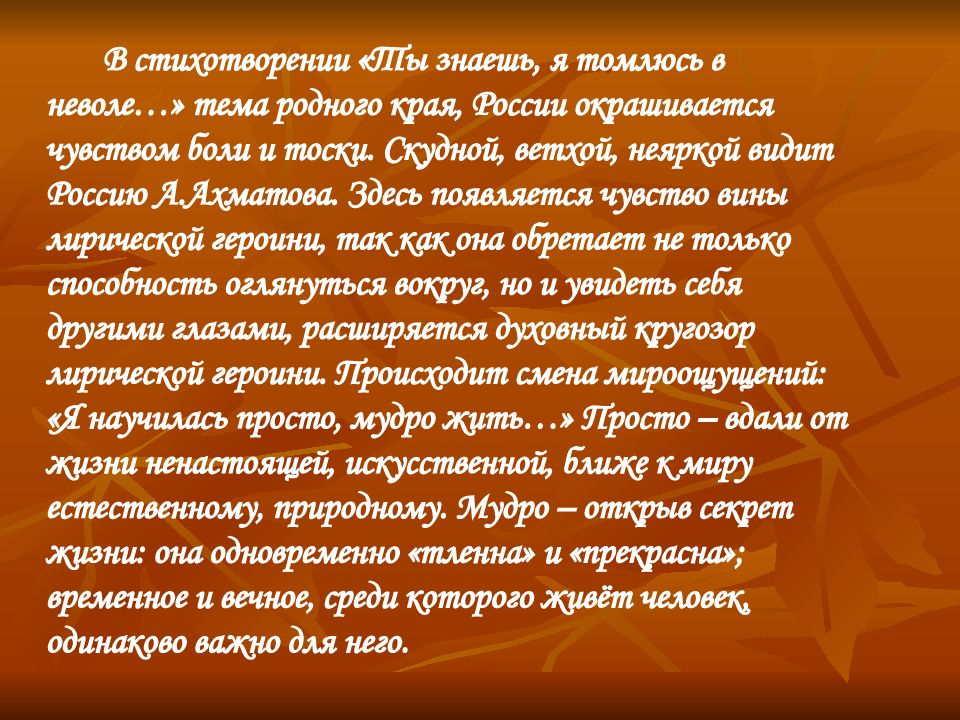 В стихотворении «Ты знаешь, я томлюсь в неволе…» тема родного края, России окрашивается чувством боли и тоски. Скудной, ветхой, неяркой видит Россию А.Ахматова. Здесь появляется чувство вины лирической героини, так как она обретает не только способность оглянуться вокруг, но и увидеть себя другими глазами, расширяется духовный кругозор лирической героини. Происходит смена мироощущений: «Я научилась просто, мудро жить…» Просто – вдали от жизни ненастоящей, искусственной, ближе к миру естественному, природному. Мудро – открыв секрет жизни: она одновременно «тленна» и «прекрасна»; временное и вечное, среди которого живёт человек, одинаково важно для него.